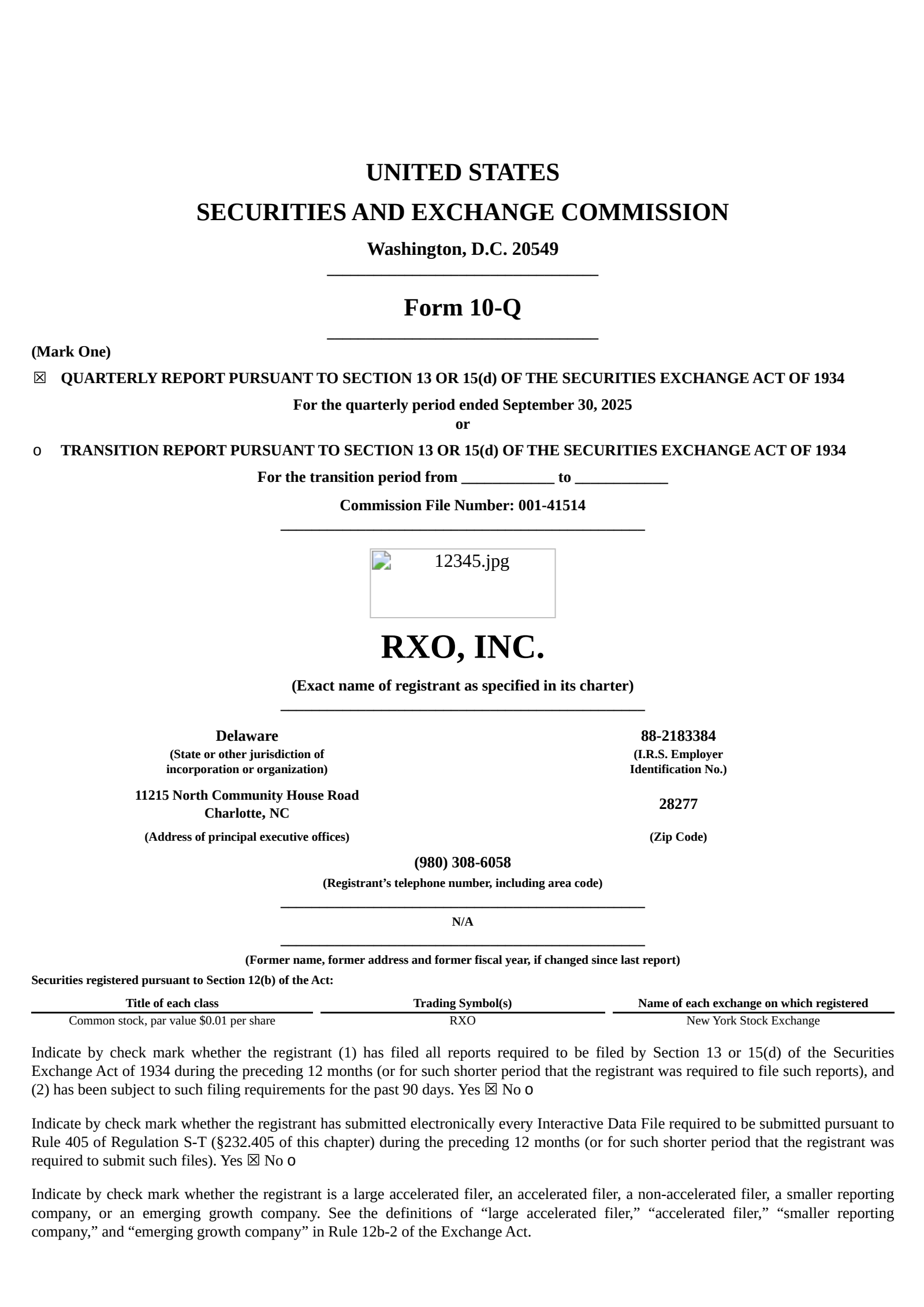 UNITED STATES
SECURITIES AND EXCHANGE COMMISSION
Washington, D.C. 20549

Form 10-Q

(Mark One)

☒ QUARTERLY REPORT PURSUANT TO SECTION 13 OR 15(d) OF THE SECURITIES EXCHANGE ACT OF 1934

For the quarterly period ended September 30, 2025
or

o TRANSITION REPORT PURSUANT TO SECTION 13 OR 15(d) OF THE SECURITIES EXCHANGE ACT OF 1934

For the transition period from ____________ to ____________

Commission File Number: 001-41514

12345.jpg

RXO, INC.

(Exact name of registrant as specified in its charter)

Delaware
(State or other jurisdiction of incorporation or organization)

88-2183384
(I.R.S. Employer Identification No.)

11215 North Community House Road
Charlotte, NC
(Address of principal executive offices)

28277
(Zip Code)

(980) 308-6058
(Registrant's telephone number, including area code)

N/A

(Former name, former address and former fiscal year, if changed since last report)

Securities registered pursuant to Section 12(b) of the Act:

| Title of each class | Trading Symbol(s) | Name of each exchange on which registered |
|---|---|---|
| Common stock, par value $0.01 per share | RXO | New York Stock Exchange |

Indicate by check mark whether the registrant (1) has filed all reports required to be filed by Section 13 or 15(d) of the Securities Exchange Act of 1934 during the preceding 12 months (or for such shorter period that the registrant was required to file such reports), and (2) has been subject to such filing requirements for the past 90 days. Yes ☒ No o

Indicate by check mark whether the registrant has submitted electronically every Interactive Data File required to be submitted pursuant to Rule 405 of Regulation S-T (§232.405 of this chapter) during the preceding 12 months (or for such shorter period that the registrant was required to submit such files). Yes ☒ No o

Indicate by check mark whether the registrant is a large accelerated filer, an accelerated filer, a non-accelerated filer, a smaller reporting company, or an emerging growth company. See the definitions of "large accelerated filer," "accelerated filer," "smaller reporting company," and "emerging growth company" in Rule 12b-2 of the Exchange Act.